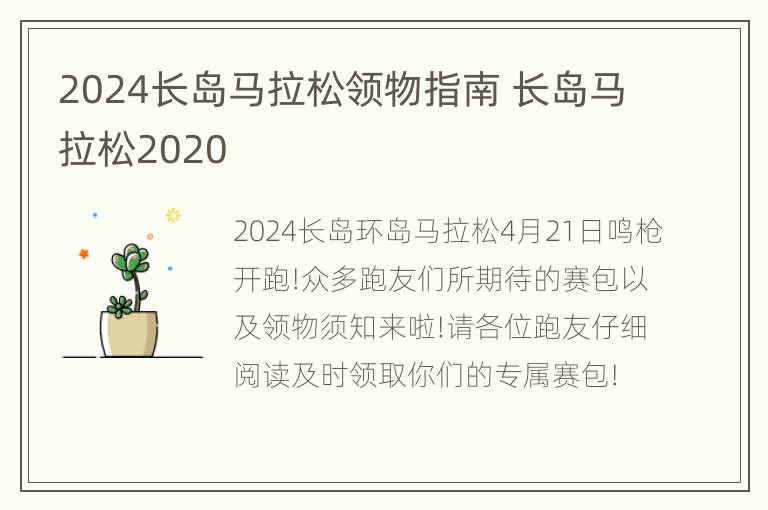 2024长岛马拉松领物指南 长岛马拉松2020

2024长岛环岛马拉松4月21日鸣枪开跑!众多跑友们所期待的赛包以及领物须知来啦!请各位跑友仔细阅读及时领取你们的专属赛包!